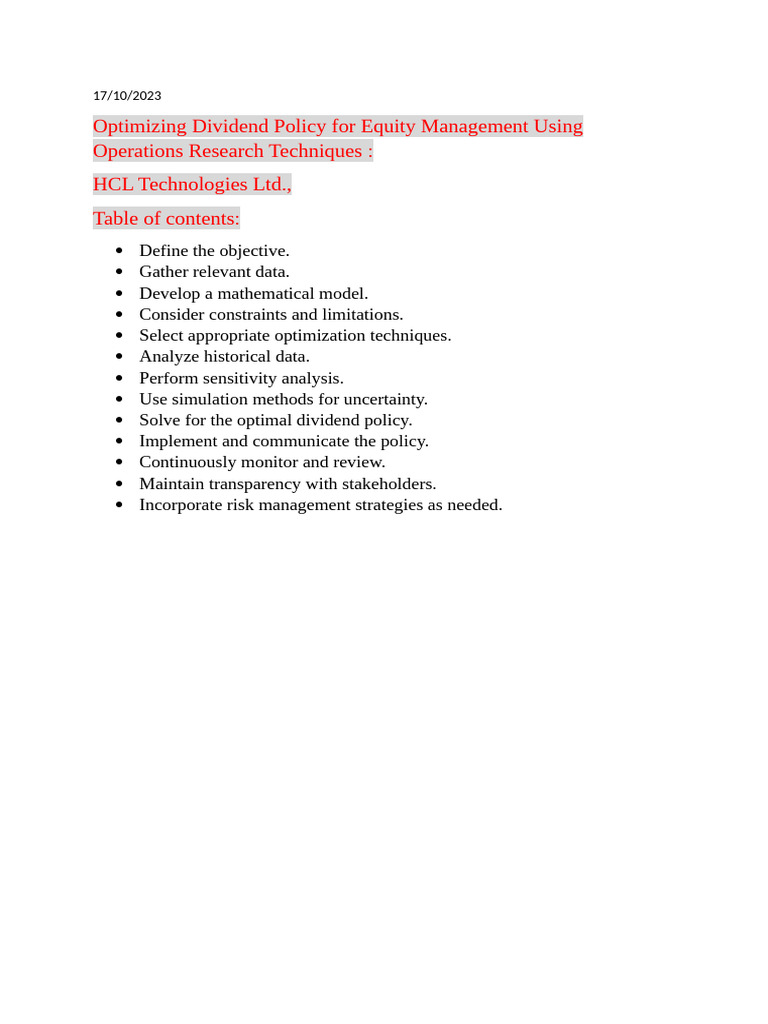 17/10/2023

Optimizing Dividend Policy for Equity Management Using Operations Research Techniques :

HCL Technologies Ltd.,

Table of contents:

• Define the objective.
• Gather relevant data.
• Develop a mathematical model.
• Consider constraints and limitations.
• Select appropriate optimization techniques.
• Analyze historical data.
• Perform sensitivity analysis.
• Use simulation methods for uncertainty.
• Solve for the optimal dividend policy.
• Implement and communicate the policy.
• Continuously monitor and review.
• Maintain transparency with stakeholders.
• Incorporate risk management strategies as needed.